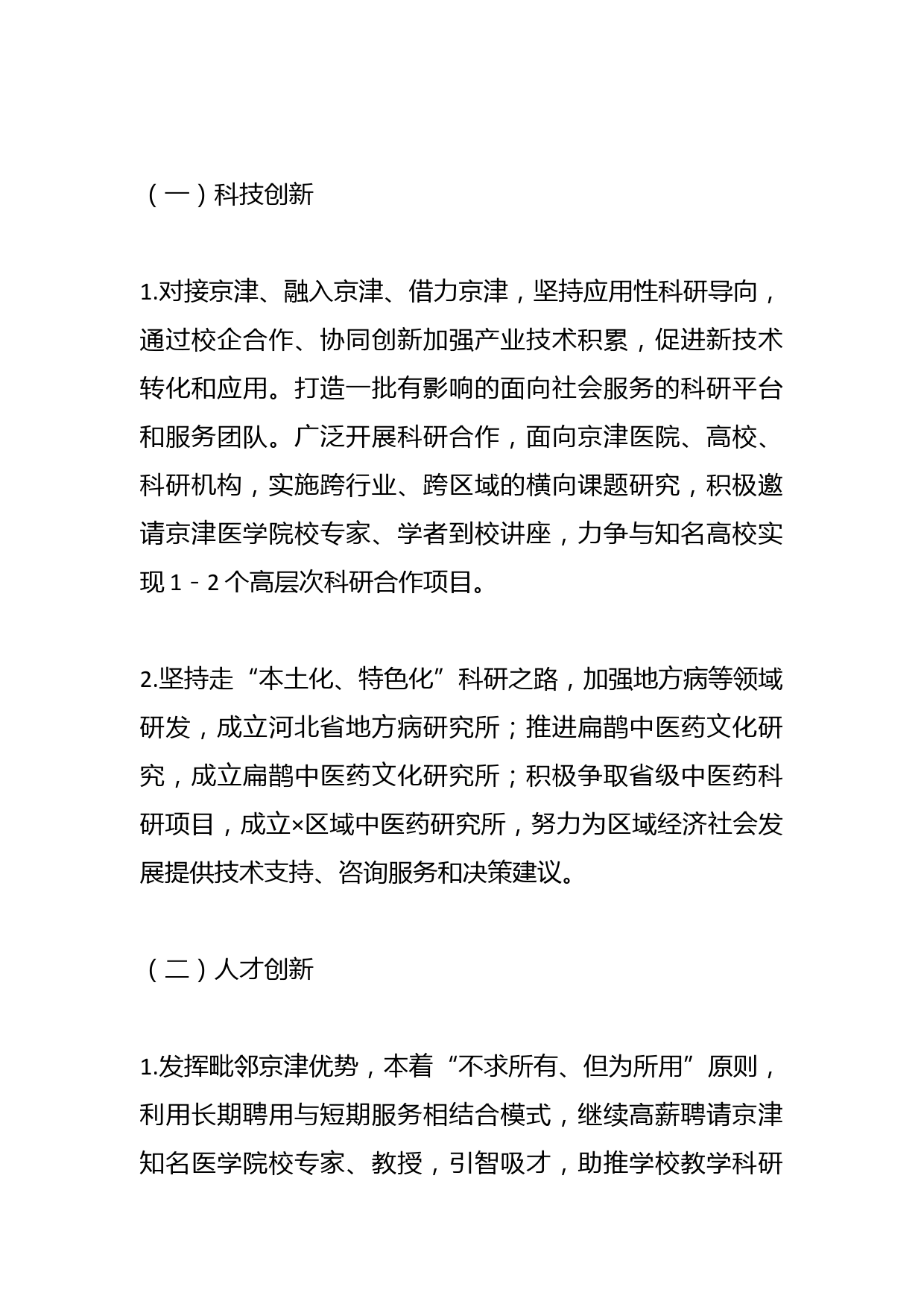 （一）科技创新

1.对接京津、融入京津、借力京津，坚持应用性科研导向，通过校企合作、协同创新加强产业技术积累，促进新技术转化和应用。打造一批有影响的面向社会服务的科研平台和服务团队。广泛开展科研合作，面向京津医院、高校、科研机构，实施跨行业、跨区域的横向课题研究，积极邀请京津医学院校专家、学者到校讲座，力争与知名高校实现 1－2 个高层次科研合作项目。

2.坚持走“本土化、特色化”科研之路，加强地方病等领域研发，成立河北省地方病研究所；推进扁鹊中医药文化研究，成立扁鹊中医药文化研究所；积极争取省级中医药科研项目，成立×区域中医药研究所，努力为区域经济社会发展提供技术支持、咨询服务和决策建议。

（二）人才创新

1.发挥毗邻京津优势，本着“不求所有、但为所用”原则，利用长期聘用与短期服务相结合模式，继续高薪聘请京津知名医学院校专家、教授，引智吸才，助推学校教学科研